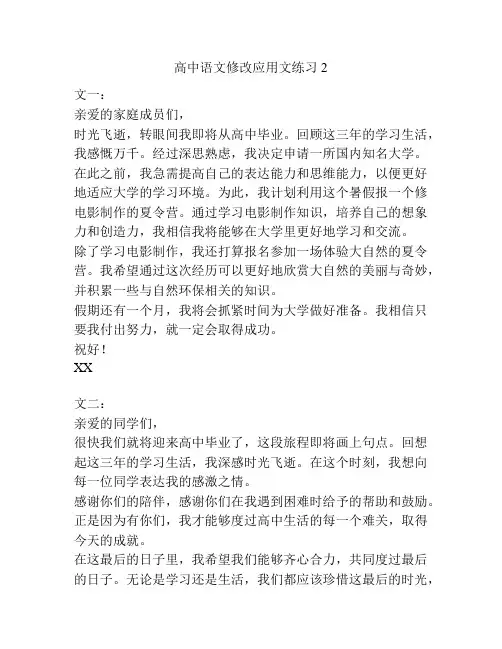 高中语文修改应用文练习 2

文一：

亲爱的家庭成员们，

时光飞逝，转眼间我即将从高中毕业。回顾这三年的学习生活，我感慨万千。经过深思熟虑，我决定申请一所国内知名大学。在此之前，我急需提高自己的表达能力和思维能力，以便更好地适应大学的学习环境。为此，我计划利用这个暑假报一个修电影制作的夏令营。通过学习电影制作知识，培养自己的想象力和创造力，我相信我将能够在大学里更好地学习和交流。

除了学习电影制作，我还打算报名参加一场体验大自然的夏令营。我希望通过这次经历可以更好地欣赏大自然的美丽与奇妙，并积累一些与自然环保相关的知识。

假期还有一个月，我将会抓紧时间为大学做好准备。我相信只要我付出努力，就一定会取得成功。

祝好！

XX

文二：

亲爱的同学们，

很快我们就将迎来高中毕业了，这段旅程即将画上句点。回想起这三年的学习生活，我深感时光飞逝。在这个时刻，我想向每一位同学表达我的感激之情。

感谢你们的陪伴，感谢你们在我遇到困难时给予的帮助和鼓励。正是因为有你们，我才能够度过高中生活的每一个难关，取得今天的成就。

在这最后的日子里，我希望我们能够齐心合力，共同度过最后的日子。无论是学习还是生活，我们都应该珍惜这最后的时光，